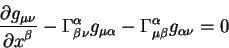 $\frac{\partial g_{\mu\nu}}{\partial x^{\beta}} - \Gamma^{\alpha}_{\beta\nu} g_{\mu\alpha} - \Gamma^{\alpha}_{\mu\beta} g_{\alpha\nu} = 0$